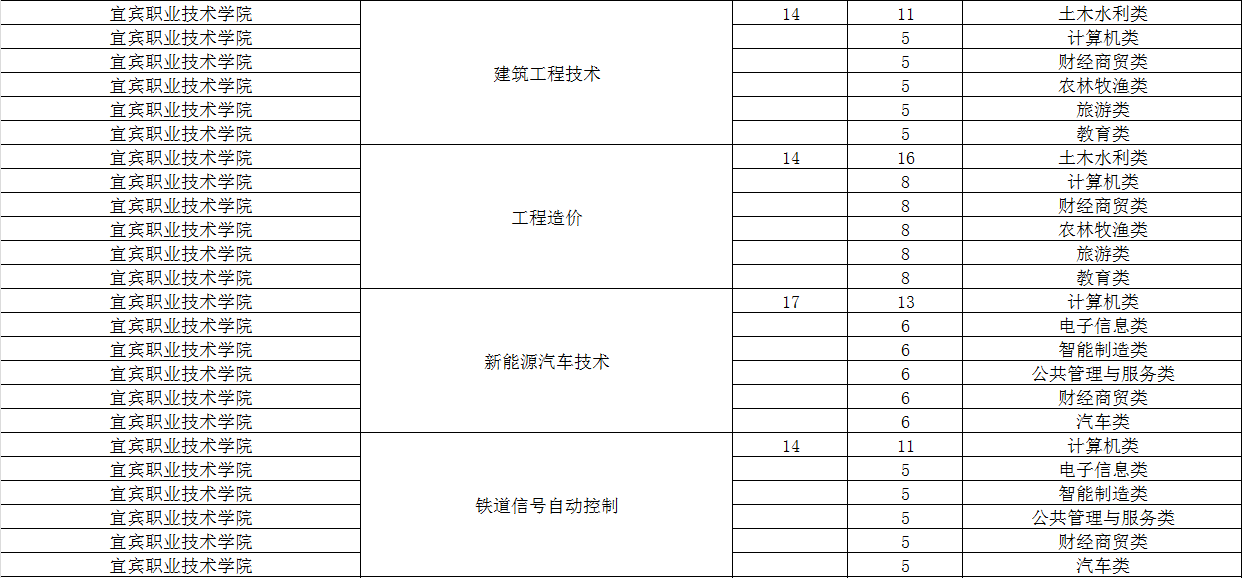 | | | | | |
|---|---|---|---|---|
| 宜宾职业技术学院 | 建筑工程技术 | 14 | 11 | 土木水利类 |
| 宜宾职业技术学院 | | | 5 | 计算机类 |
| 宜宾职业技术学院 | | | 5 | 财经商贸类 |
| 宜宾职业技术学院 | | | 5 | 农林牧渔类 |
| 宜宾职业技术学院 | | | 5 | 旅游类 |
| 宜宾职业技术学院 | | | 5 | 教育类 |
| 宜宾职业技术学院 | 工程造价 | 14 | 16 | 土木水利类 |
| 宜宾职业技术学院 | | | 8 | 计算机类 |
| 宜宾职业技术学院 | | | 8 | 财经商贸类 |
| 宜宾职业技术学院 | | | 8 | 农林牧渔类 |
| 宜宾职业技术学院 | | | 8 | 旅游类 |
| 宜宾职业技术学院 | | | 8 | 教育类 |
| 宜宾职业技术学院 | 新能源汽车技术 | 17 | 13 | 计算机类 |
| 宜宾职业技术学院 | | | 6 | 电子信息类 |
| 宜宾职业技术学院 | | | 6 | 智能制造类 |
| 宜宾职业技术学院 | | | 6 | 公共管理与服务类 |
| 宜宾职业技术学院 | | | 6 | 财经商贸类 |
| 宜宾职业技术学院 | | | 6 | 汽车类 |
| 宜宾职业技术学院 | 铁道信号自动控制 | 14 | 11 | 计算机类 |
| 宜宾职业技术学院 | | | 5 | 电子信息类 |
| 宜宾职业技术学院 | | | 5 | 智能制造类 |
| 宜宾职业技术学院 | | | 5 | 公共管理与服务类 |
| 宜宾职业技术学院 | | | 5 | 财经商贸类 |
| 宜宾职业技术学院 | | | 5 | 汽车类 |